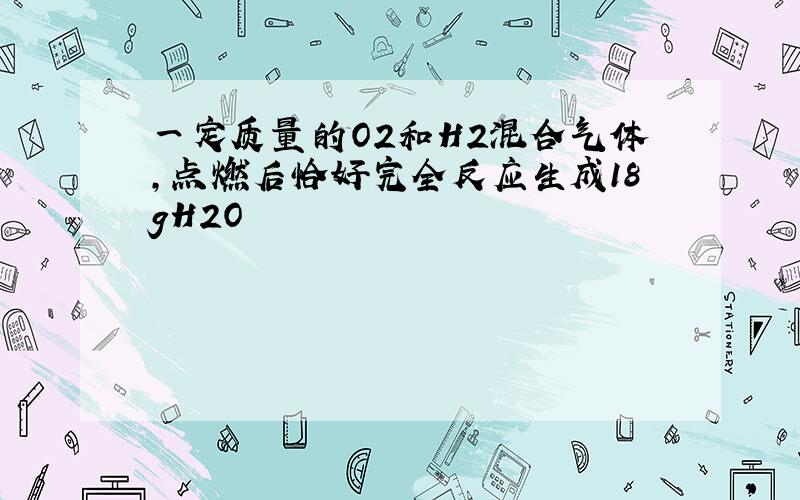 一定质量的O2和H2混合气体,点燃后恰好完全反应生成18gH2O

STATIONERY